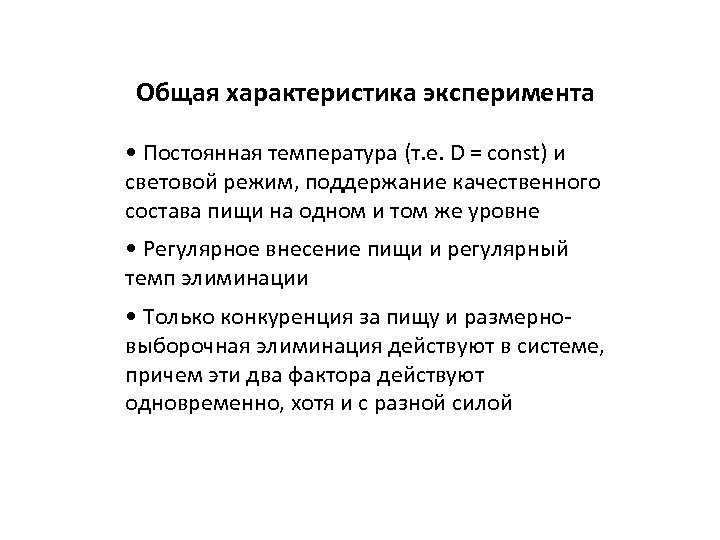 Общая характеристика эксперимента

• Постоянная температура (т.е. D = const) и световой режим, поддержание качественного состава пищи на одном и том же уровне

• Регулярное внесение пищи и регулярный темп элиминации

• Только конкуренция за пищу и размерно-выборочная элиминация действуют в системе, причем эти два фактора действуют одновременно, хотя и с разной силой